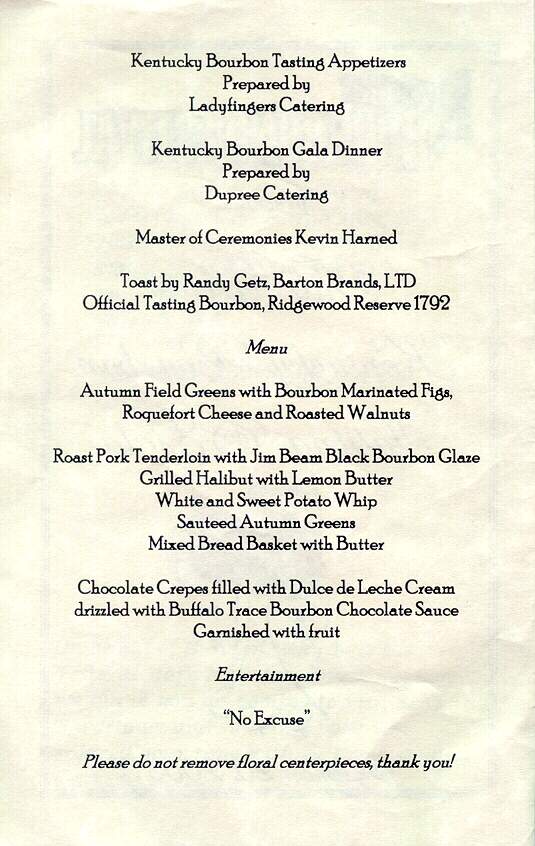 Kentucky Bourbon Tasting Appetizers
Prepared by
Ladyfingers Catering

Kentucky Bourbon Gala Dinner
Prepared by
Dupree Catering

Master of Ceremonies Kevin Harned

Toast by Randy Getz, Barton Brands, LTD
Official Tasting Bourbon, Ridgewood Reserve 1792

Menu

Autumn Field Greens with Bourbon Marinated Figs,
Roquefort Cheese and Roasted Walnuts

Roast Pork Tenderloin with Jim Beam Black Bourbon Glaze
Grilled Halibut with Lemon Butter
White and Sweet Potato Whip
Sauteed Autumn Greens
Mixed Bread Basket with Butter

Chocolate Crepes filled with Dulce de Leche Cream
drizzled with Buffalo Trace Bourbon Chocolate Sauce
Garnished with fruit

Entertainment

"No Excuse"

Please do not remove floral centerpieces, thank you!